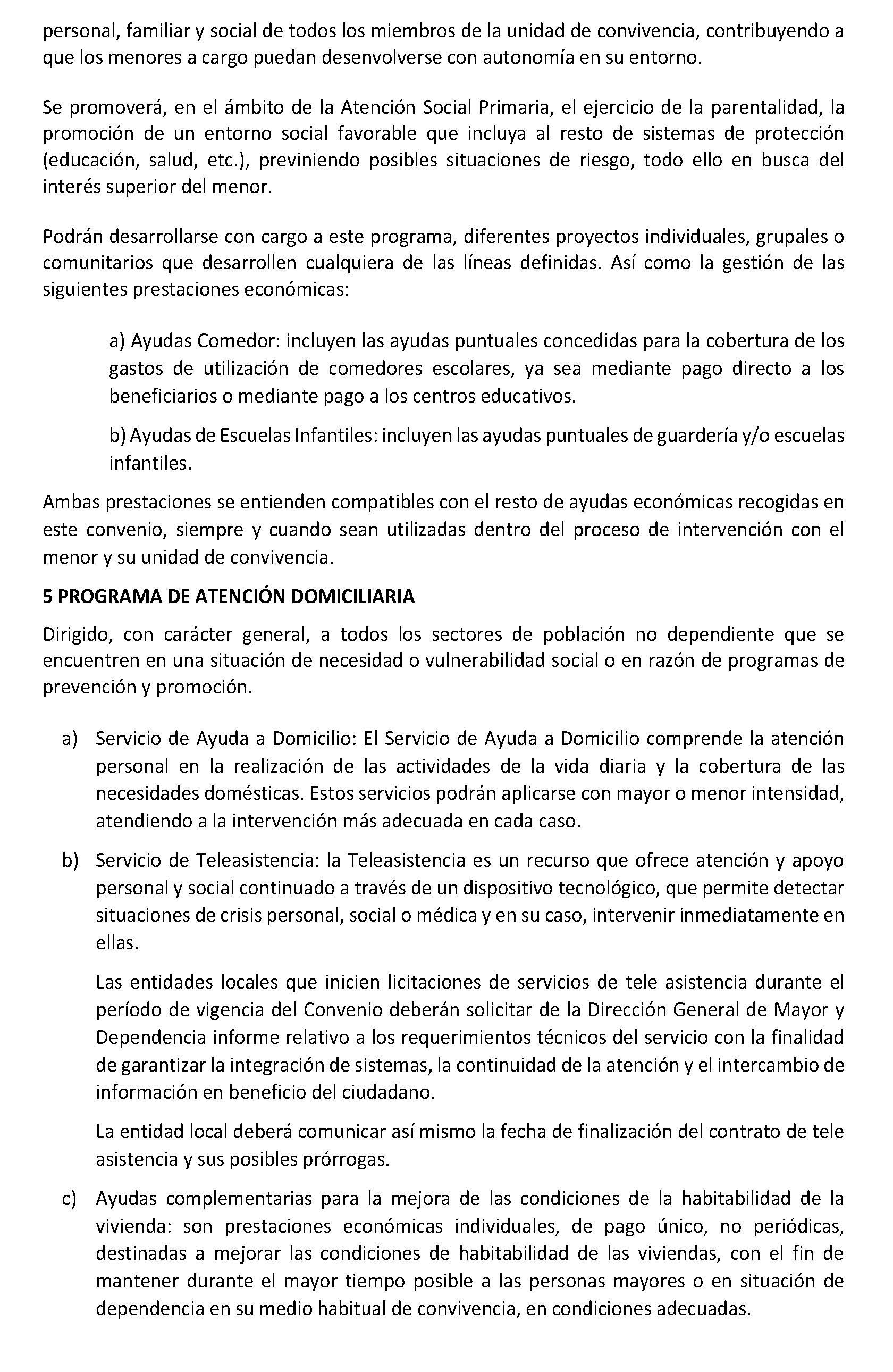 personal, familiar y social de todos los miembros de la unidad de convivencia, contribuyendo a que los menores a cargo puedan desenvolverse con autonomía en su entorno.

Se promoverá, en el ámbito de la Atención Social Primaria, el ejercicio de la parentalidad, la promoción de un entorno social favorable que incluya al resto de sistemas de protección (educación, salud, etc.), previniendo posibles situaciones de riesgo, todo ello en busca del interés superior del menor.

Podrán desarrollarse con cargo a este programa, diferentes proyectos individuales, grupales o comunitarios que desarrollen cualquiera de las líneas definidas. Así como la gestión de las siguientes prestaciones económicas:

a) Ayudas Comedor: incluyen las ayudas puntuales concedidas para la cobertura de los gastos de utilización de comedores escolares, ya sea mediante pago directo a los beneficiarios o mediante pago a los centros educativos.

b) Ayudas de Escuelas Infantiles: incluyen las ayudas puntuales de guardería y/o escuelas infantiles.

Ambas prestaciones se entienden compatibles con el resto de ayudas económicas recogidas en este convenio, siempre y cuando sean utilizadas dentro del proceso de intervención con el menor y su unidad de convivencia.

5 PROGRAMA DE ATENCIÓN DOMICILIARIA

Dirigido, con carácter general, a todos los sectores de población no dependiente que se encuentren en una situación de necesidad o vulnerabilidad social o en razón de programas de prevención y promoción.

a) Servicio de Ayuda a Domicilio: El Servicio de Ayuda a Domicilio comprende la atención personal en la realización de las actividades de la vida diaria y la cobertura de las necesidades domésticas. Estos servicios podrán aplicarse con mayor o menor intensidad, atendiendo a la intervención más adecuada en cada caso.

b) Servicio de Teleasistencia: la Teleasistencia es un recurso que ofrece atención y apoyo personal y social continuado a través de un dispositivo tecnológico, que permite detectar situaciones de crisis personal, social o médica y en su caso, intervenir inmediatamente en ellas.

Las entidades locales que inicien licitaciones de servicios de tele asistencia durante el período de vigencia del Convenio deberán solicitar de la Dirección General de Mayor y Dependencia informe relativo a los requerimientos técnicos del servicio con la finalidad de garantizar la integración de sistemas, la continuidad de la atención y el intercambio de información en beneficio del ciudadano.

La entidad local deberá comunicar así mismo la fecha de finalización del contrato de tele asistencia y sus posibles prórrogas.

c) Ayudas complementarias para la mejora de las condiciones de la habitabilidad de la vivienda: son prestaciones económicas individuales, de pago único, no periódicas, destinadas a mejorar las condiciones de habitabilidad de las viviendas, con el fin de mantener durante el mayor tiempo posible a las personas mayores o en situación de dependencia en su medio habitual de convivencia, en condiciones adecuadas.